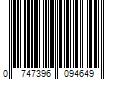 0 747396 094649